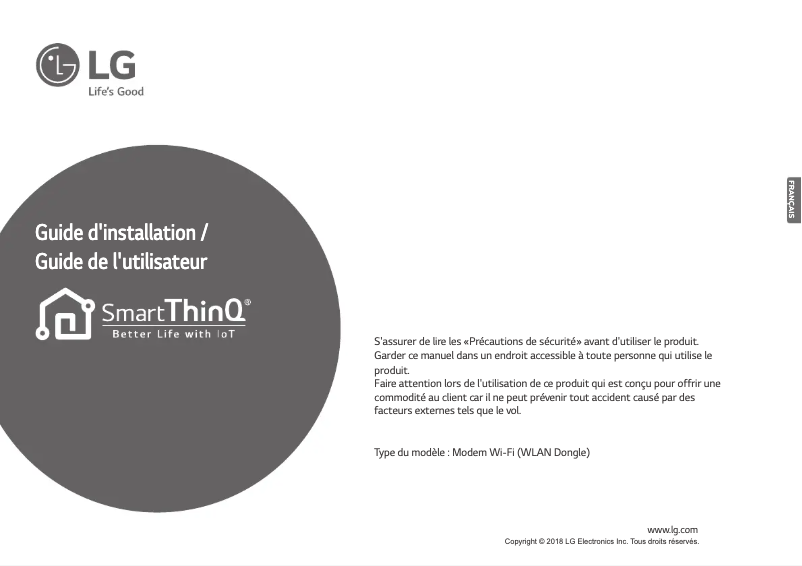 LG
Life's Good

FRANÇAIS

Guide d'installation /
Guide de l'utilisateur

SmartThinQ®
Better Life with IoT

S'assurer de lire les «Précautions de sécurité» avant d'utiliser le produit.
Garder ce manuel dans un endroit accessible à toute personne qui utilise le produit.
Faire attention lors de l'utilisation de ce produit qui est conçu pour offrir une commodité au client car il ne peut prévenir tout accident causé par des facteurs externes tels que le vol.

Type du modèle : Modem Wi-Fi (WLAN Dongle)

www.lg.com
Copyright © 2018 LG Electronics Inc. Tous droits réservés.